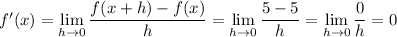 $f'(x) = \lim_{h \to 0} \frac{f(x+h) - f(x)}{h} = \lim_{h \to 0} \frac{5-5}{h} = \lim_{h \to 0} \frac{0}{h} = 0$